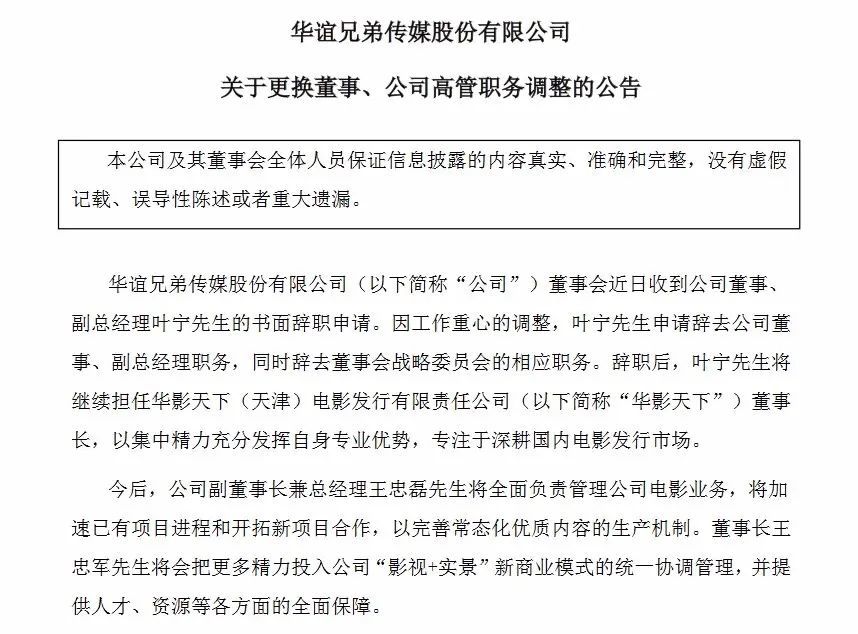 华谊兄弟传媒股份有限公司

关于更换董事、公司高管职务调整的公告

本公司及其董事会全体人员保证信息披露的内容真实、准确和完整，没有虚假记载、误导性陈述或者重大遗漏。

华谊兄弟传媒股份有限公司（以下简称“公司”）董事会近日收到公司董事、副总经理叶宁先生的书面辞职申请。因工作重心的调整，叶宁先生申请辞去公司董事、副总经理职务，同时辞去董事会战略委员会的相应职务。辞职后，叶宁先生将继续担任华影天下（天津）电影发行有限责任公司（以下简称“华影天下”）董事长，以集中精力充分发挥自身专业优势，专注于深耕国内电影发行市场。

今后，公司副董事长兼总经理王忠磊先生将全面负责管理公司电影业务，将加速已有项目进程和开拓新项目合作，以完善常态化优质内容的生产机制。董事长王忠军先生将会把更多精力投入公司“影视+实景”新商业模式的统一协调管理，并提供人才、资源等各方面的全面保障。